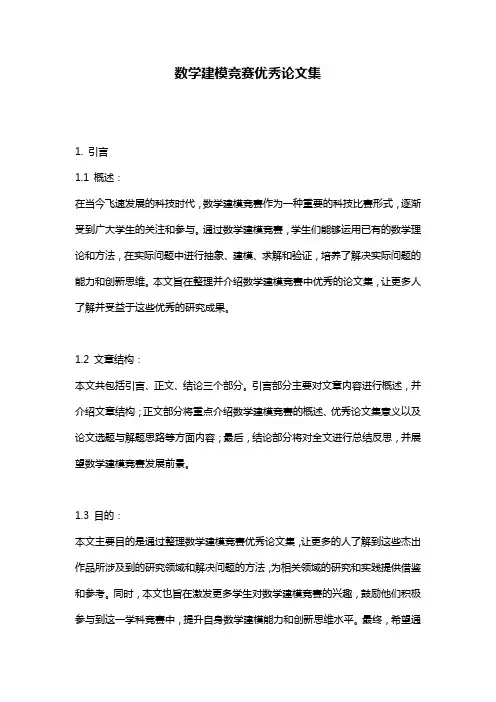 数学建模竞赛优秀论文集

1. 引言

1.1 概述：

在当今飞速发展的科技时代，数学建模竞赛作为一种重要的科技比赛形式，逐渐受到广大学生的关注和参与。通过数学建模竞赛，学生们能够运用已有的数学理论和方法，在实际问题中进行抽象、建模、求解和验证，培养了解决实际问题的能力和创新思维。本文旨在整理并介绍数学建模竞赛中优秀的论文集，让更多人了解并受益于这些优秀的研究成果。

1.2 文章结构：

本文共包括引言、正文、结论三个部分。引言部分主要对文章内容进行概述，并介绍文章结构；正文部分将重点介绍数学建模竞赛的概述、优秀论文集意义以及论文选题与解题思路等方面内容；最后，结论部分将对全文进行总结反思，并展望数学建模竞赛发展前景。

1.3 目的：

本文主要目的是通过整理数学建模竞赛优秀论文集，让更多的人了解到这些杰出作品所涉及到的研究领域和解决问题的方法，为相关领域的研究和实践提供借鉴和参考。同时，本文也旨在激发更多学生对数学建模竞赛的兴趣，鼓励他们积极参与到这一学科竞赛中，提升自身数学建模能力和创新思维水平。最终，希望通